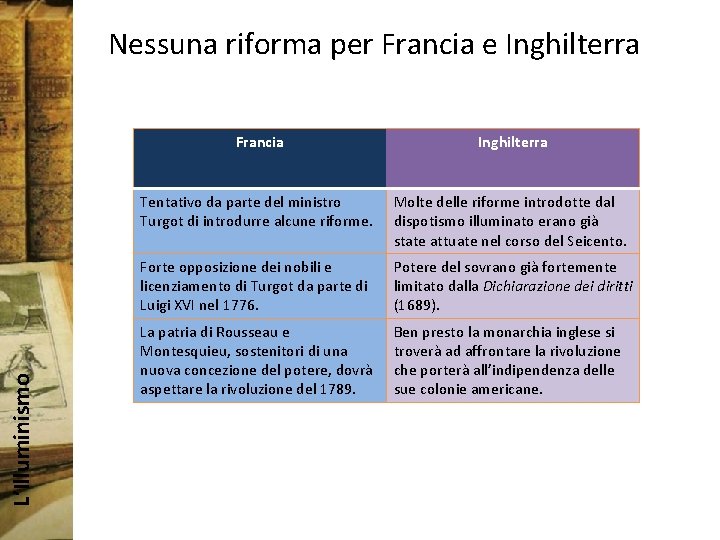 Nessuna riforma per Francia e Inghilterra

| Francia | Inghilterra |
|---|---|
| Tentativo da parte del ministro Turgot di introdurre alcune riforme. | Molte delle riforme introdotte dal dispotismo illuminato erano già state attuate nel corso del Seicento. |
| Forte opposizione dei nobili e licenziamento di Turgot da parte di Luigi XVI nel 1776. | Potere del sovrano già fortemente limitato dalla Dichiarazione dei diritti (1689). |
| La patria di Rousseau e Montesquieu, sostenitori di una nuova concezione del potere, dovrà aspettare la rivoluzione del 1789. | Ben presto la monarchia inglese si troverà ad affrontare la rivoluzione che porterà all'indipendenza delle sue colonie americane. |

L'Illuminismo